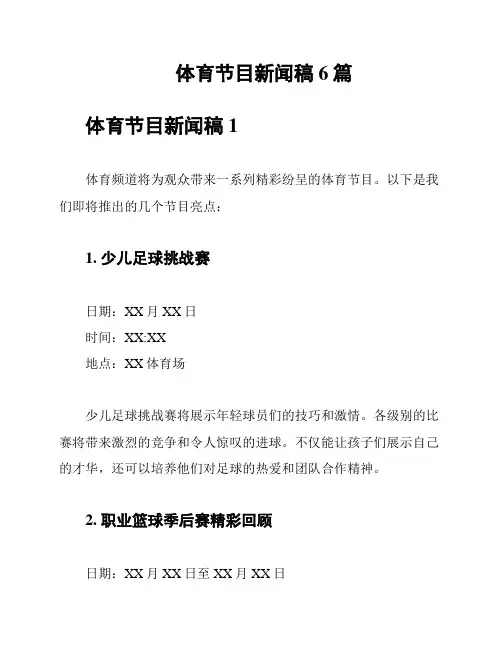 体育节目新闻稿 6 篇

体育节目新闻稿 1

体育频道将为观众带来一系列精彩纷呈的体育节目。以下是我们即将推出的几个节目亮点：

1. 少儿足球挑战赛

日期：XX 月 XX 日
时间：XX:XX
地点：XX 体育场

少儿足球挑战赛将展示年轻球员们的技巧和激情。各级别的比赛将带来激烈的竞争和令人惊叹的进球。不仅能让孩子们展示自己的才华，还可以培养他们对足球的热爱和团队合作精神。

2. 职业篮球季后赛精彩回顾

日期：XX 月 XX 日至 XX 月 XX 日